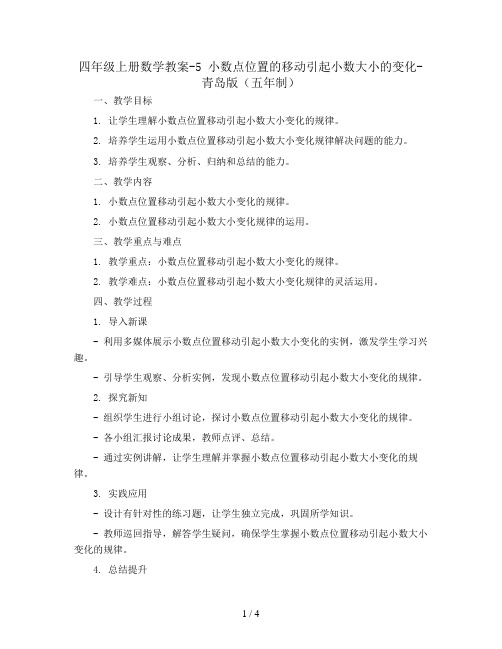 四年级上册数学教案-5 小数点位置的移动引起小数大小的变化-青岛版（五年制）

一、教学目标

1. 让学生理解小数点位置移动引起小数大小变化的规律。

2. 培养学生运用小数点位置移动引起小数大小变化规律解决问题的能力。

3. 培养学生观察、分析、归纳和总结的能力。

二、教学内容

1. 小数点位置移动引起小数大小变化的规律。

2. 小数点位置移动引起小数大小变化规律的运用。

三、教学重点与难点

1. 教学重点：小数点位置移动引起小数大小变化的规律。

2. 教学难点：小数点位置移动引起小数大小变化规律的灵活运用。

四、教学过程

1. 导入新课

- 利用多媒体展示小数点位置移动引起小数大小变化的实例，激发学生学习兴趣。

- 引导学生观察、分析实例，发现小数点位置移动引起小数大小变化的规律。

2. 探究新知

- 组织学生进行小组讨论，探讨小数点位置移动引起小数大小变化的规律。

- 各小组汇报讨论成果，教师点评、总结。

- 通过实例讲解，让学生理解并掌握小数点位置移动引起小数大小变化的规律。

3. 实践应用

- 设计有针对性的练习题，让学生独立完成，巩固所学知识。

- 教师巡回指导，解答学生疑问，确保学生掌握小数点位置移动引起小数大小变化的规律。

4. 总结提升

1 / 4